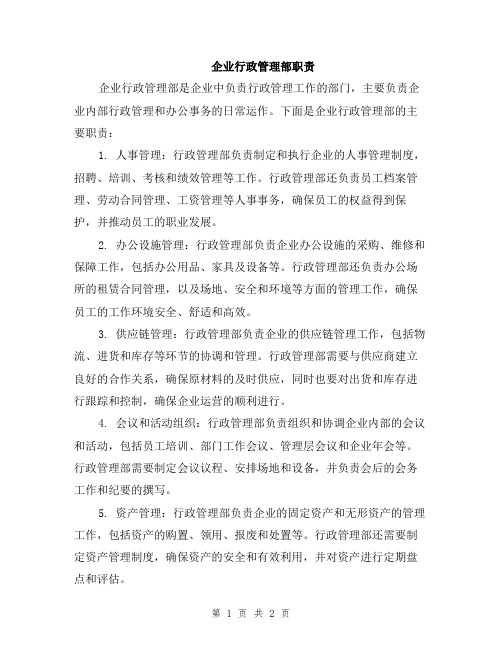 企业行政管理部职责

企业行政管理部是企业中负责行政管理工作的部门，主要负责企业内部行政管理和办公事务的日常运作。下面是企业行政管理部的主要职责：

1. 人事管理：行政管理部负责制定和执行企业的人事管理制度，招聘、培训、考核和绩效管理等工作。行政管理部还负责员工档案管理、劳动合同管理、工资管理等人事事务，确保员工的权益得到保护，并推动员工的职业发展。

2. 办公设施管理：行政管理部负责企业办公设施的采购、维修和保障工作，包括办公用品、家具及设备等。行政管理部还负责办公场所的租赁合同管理，以及场地、安全和环境等方面的管理工作，确保员工的工作环境安全、舒适和高效。

3. 供应链管理：行政管理部负责企业的供应链管理工作，包括物流、进货和库存等环节的协调和管理。行政管理部需要与供应商建立良好的合作关系，确保原材料的及时供应，同时也要对出货和库存进行跟踪和控制，确保企业运营的顺利进行。

4. 会议和活动组织：行政管理部负责组织和协调企业内部的会议和活动，包括员工培训、部门工作会议、管理层会议和企业年会等。行政管理部需要制定会议议程、安排场地和设备，并负责会后的会务工作和纪要的撰写。

5. 资产管理：行政管理部负责企业的固定资产和无形资产的管理工作，包括资产的购置、领用、报废和处置等。行政管理部还需要制定资产管理制度，确保资产的安全和有效利用，并对资产进行定期盘点和评估。

第 1 页 共 2 页